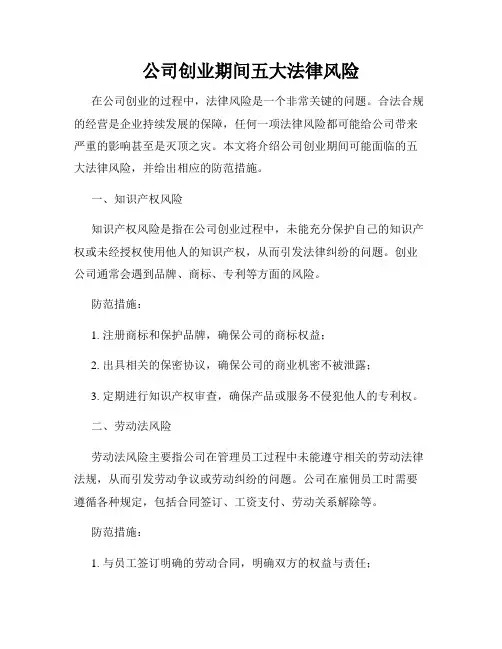 公司创业期间五大法律风险

在公司创业的过程中，法律风险是一个非常关键的问题。合法合规的经营是企业持续发展的保障，任何一项法律风险都可能给公司带来严重的影响甚至是灭顶之灾。本文将介绍公司创业期间可能面临的五大法律风险，并给出相应的防范措施。

一、知识产权风险

知识产权风险是指在公司创业过程中，未能充分保护自己的知识产权或未经授权使用他人的知识产权，从而引发法律纠纷的问题。创业公司通常会遇到品牌、商标、专利等方面的风险。

防范措施：

1. 注册商标和保护品牌，确保公司的商标权益；

2. 出具相关的保密协议，确保公司的商业机密不被泄露；

3. 定期进行知识产权审查，确保产品或服务不侵犯他人的专利权。

二、劳动法风险

劳动法风险主要指公司在管理员工过程中未能遵守相关的劳动法律法规，从而引发劳动争议或劳动纠纷的问题。公司在雇佣员工时需要遵循各种规定，包括合同签订、工资支付、劳动关系解除等。

防范措施：

1. 与员工签订明确的劳动合同，明确双方的权益与责任；